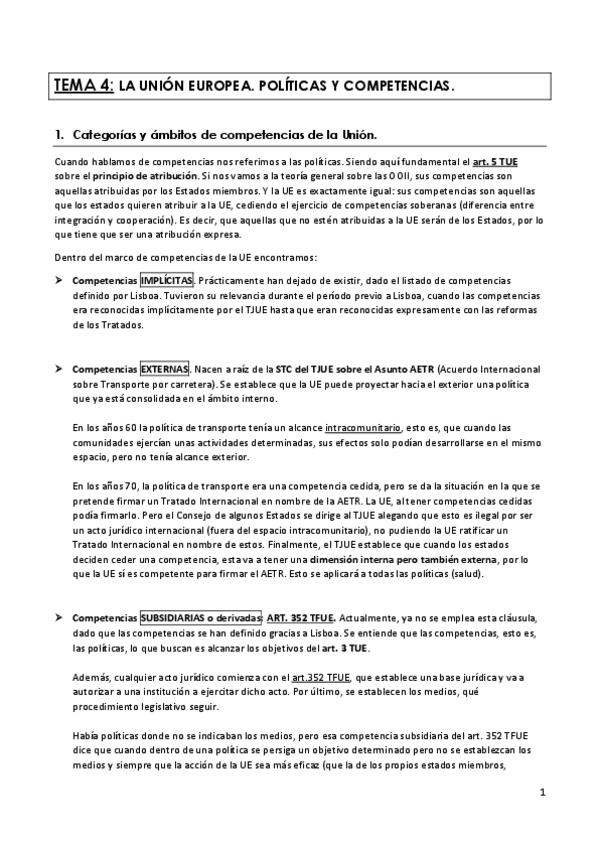 TEMA 4: LA UNIÓN EUROPEA. POLÍTICAS Y COMPETENCIAS.

1. Categorías y ámbitos de competencias de la Unión.

Cuando hablamos de competencias nos referimos a las políticas. Siendo aquí fundamental el art. 5 TUE sobre el principio de atribución. Si nos vamos a la teoría general sobre las OOII, sus competencias son aquellas atribuidas por los Estados miembros. Y la UE es exactamente igual: sus competencias son aquellas que los estados quieren atribuir a la UE, cediendo el ejercicio de competencias soberanas (diferencia entre integración y cooperación). Es decir, que aquellas que no estén atribuidas a la UE serán de los Estados, por lo que tiene que ser una atribución expresa.

Dentro del marco de competencias de la UE encontramos:

➤ Competencias IMPLÍCITAS. Prácticamente han dejado de existir, dado el listado de competencias definido por Lisboa. Tuvieron su relevancia durante el período previo a Lisboa, cuando las competencias era reconocidas implícitamente por el TJUE hasta que eran reconocidas expresamente con las reformas de los Tratados.

➤ Competencias EXTERNAS. Nacen a raíz de la STC del TJUE sobre el Asunto AETR (Acuerdo Internacional sobre Transporte por carretera). Se establece que la UE puede proyectar hacia el exterior una política que ya está consolidada en el ámbito interno.

En los años 60 la política de transporte tenía un alcance intracomunitario, esto es, que cuando las comunidades ejercían unas actividades determinadas, sus efectos solo podían desarrollarse en el mismo espacio, pero no tenía alcance exterior.

En los años 70, la política de transporte era una competencia cedida, pero se da la situación en la que se pretende firmar un Tratado Internacional en nombre de la AETR. La UE, al tener competencias cedidas podía firmarlo. Pero el Consejo de algunos Estados se dirige al TJUE alegando que esto es ilegal por ser un acto jurídico internacional (fuera del espacio intracomunitario), no pudiendo la UE ratificar un Tratado Internacional en nombre de estos. Finalmente, el TJUE establece que cuando los estados deciden ceder una competencia, esta va a tener una dimensión interna pero también externa, por lo que la UE sí es competente para firmar el AETR. Esto se aplicará a todas las políticas (salud).

➤ Competencias SUBSIDIARIAS o derivadas: ART. 352 TFUE. Actualmente, ya no se emplea esta cláusula, dado que las competencias se han definido gracias a Lisboa. Se entiende que las competencias, esto es, las políticas, lo que buscan es alcanzar los objetivos del art. 3 TUE.

Además, cualquier acto jurídico comienza con el art.352 TFUE, que establece una base jurídica y va a autorizar a una institución a ejercitar dicho acto. Por último, se establecen los medios, qué procedimiento legislativo seguir.

Había políticas donde no se indicaban los medios, pero esa competencia subsidiaria del art. 352 TFUE dice que cuando dentro de una política se persiga un objetivo determinado pero no se establezcan los medios y siempre que la acción de la UE sea más eficaz (que la de los propios estados miembros,

1